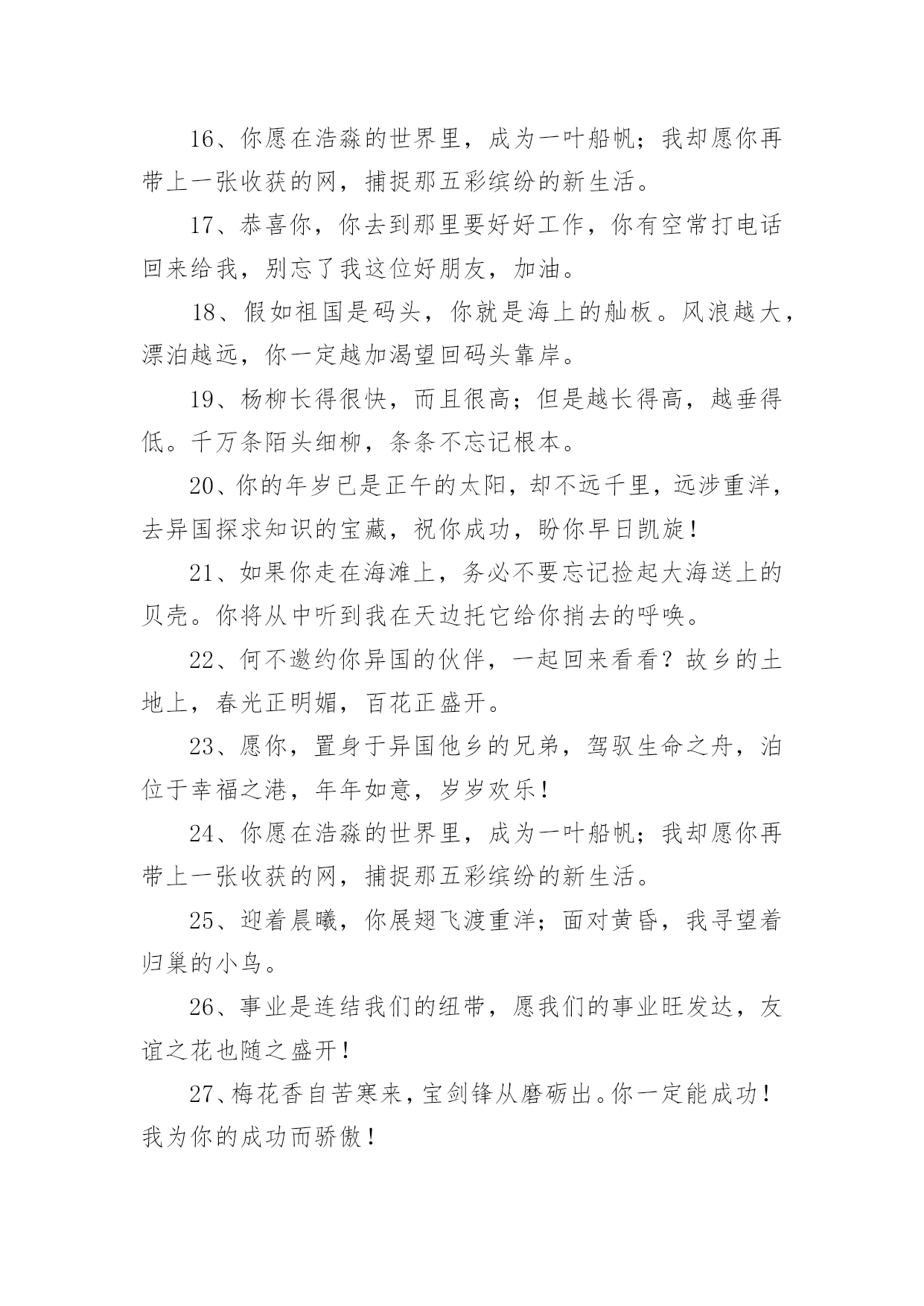 16、你愿在浩淼的世界里，成为一叶船帆；我却愿你再带上一张收获的网，捕捉那五彩缤纷的新生活。

17、恭喜你，你去到那里要好好工作，你有空常打电话回来给我，别忘了我这位好朋友，加油。

18、假如祖国是码头，你就是海上的舢板。风浪越大，漂泊越远，你一定越加渴望回码头靠岸。

19、杨柳长得很快，而且很高；但是越长得高，越垂得低。千万条陌头细柳，条条不忘记根本。

20、你的年岁已是正午的太阳，却不远千里，远涉重洋，去异国探求知识的宝藏，祝你成功，盼你早日凯旋！

21、如果你走在海滩上，务必不要忘记捡起大海送上的贝壳。你将从中听到我在天边托它给你捎去的呼唤。

22、何不邀约你异国的伙伴，一起回来看看？故乡的土地上，春光正明媚，百花正盛开。

23、愿你，置身于异国他乡的兄弟，驾驭生命之舟，泊位于幸福之港，年年如意，岁岁欢乐！

24、你愿在浩淼的世界里，成为一叶船帆；我却愿你再带上一张收获的网，捕捉那五彩缤纷的新生活。

25、迎着晨曦，你展翅飞渡重洋；面对黄昏，我寻望着归巢的小鸟。

26、事业是连结我们的纽带，愿我们的事业旺发达，友谊之花也随之盛开！

27、梅花香自苦寒来，宝剑锋从磨砺出。你一定能成功！我为你的成功而骄傲！